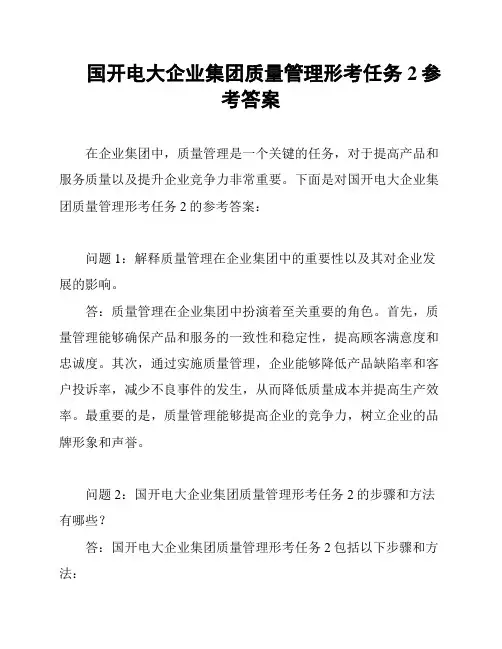 国开电大企业集团质量管理形考任务 2 参考答案

在企业集团中，质量管理是一个关键的任务，对于提高产品和服务质量以及提升企业竞争力非常重要。下面是对国开电大企业集团质量管理形考任务 2 的参考答案：

问题 1：解释质量管理在企业集团中的重要性以及其对企业发展的影响。

答：质量管理在企业集团中扮演着至关重要的角色。首先，质量管理能够确保产品和服务的一致性和稳定性，提高顾客满意度和忠诚度。其次，通过实施质量管理，企业能够降低产品缺陷率和客户投诉率，减少不良事件的发生，从而降低质量成本并提高生产效率。最重要的是，质量管理能够提高企业的竞争力，树立企业的品牌形象和声誉。

问题 2：国开电大企业集团质量管理形考任务 2 的步骤和方法有哪些？

答：国开电大企业集团质量管理形考任务 2 包括以下步骤和方法：